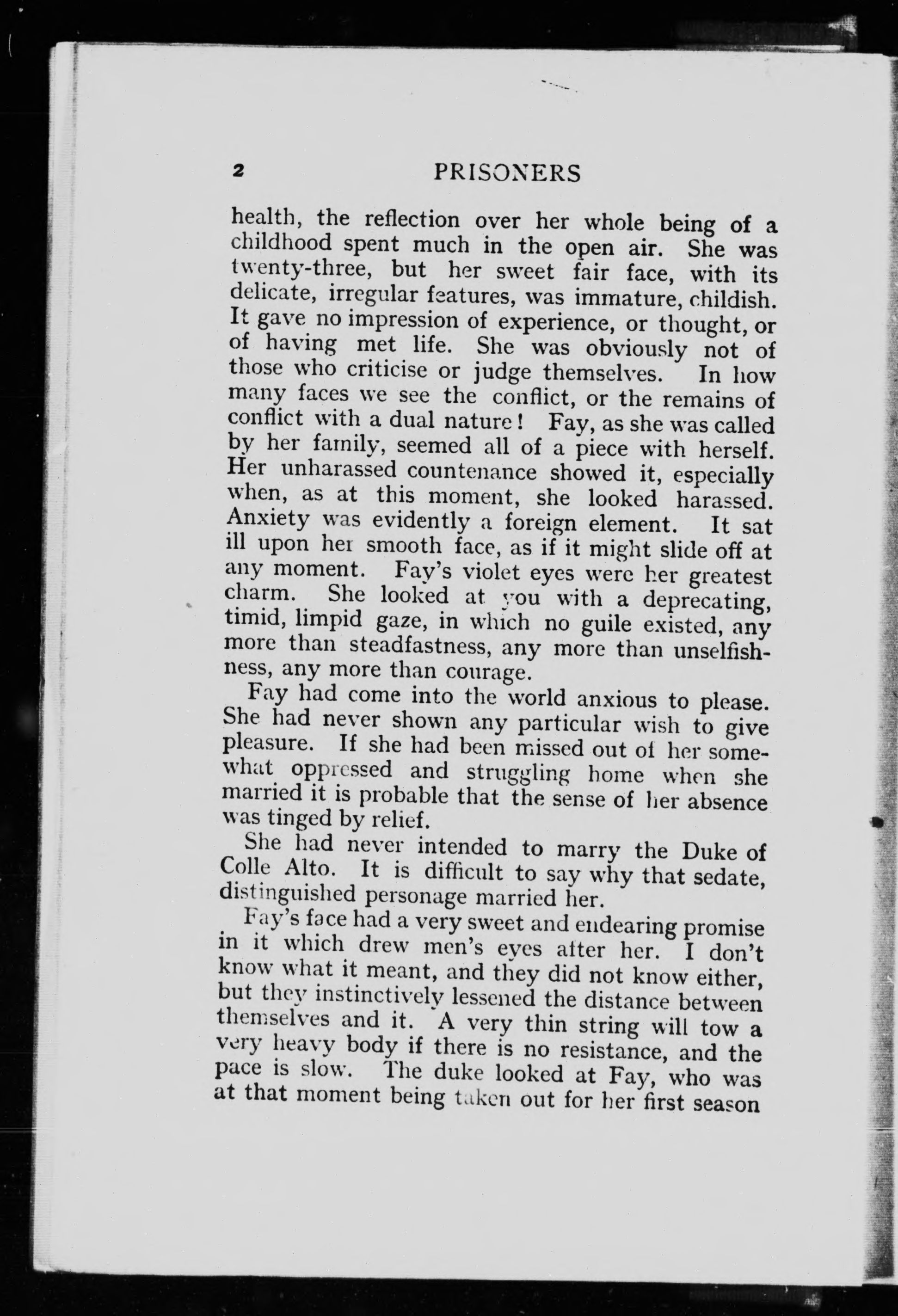 2 PRISONERS

health, the reflection over her whole being of a childhood spent much in the open air. She was twenty-three, but her sweet fair face, with its delicate, irregular features, was immature, childish. It gave no impression of experience, or thought, or of having met life. She was obviously not of those who criticise or judge themselves. In how many faces we see the conflict, or the remains of conflict with a dual nature! Fay, as she was called by her family, seemed all of a piece with herself. Her unharassed countenance showed it, especially when, as at this moment, she looked harassed. Anxiety was evidently a foreign element. It sat ill upon her smooth face, as if it might slide off at any moment. Fay's violet eyes were her greatest charm. She looked at you with a deprecating, timid, limpid gaze, in which no guile existed, any more than steadfastness, any more than unselfishness, any more than courage.

Fay had come into the world anxious to please. She had never shown any particular wish to give pleasure. If she had been missed out of her somewhat oppressed and struggling home when she married it is probable that the sense of her absence was tinged by relief.

She had never intended to marry the Duke of Colle Alto. It is difficult to say why that sedate, distinguished personage married her.

Fay's face had a very sweet and endearing promise in it which drew men's eyes after her. I don't know what it meant, and they did not know either, but they instinctively lessened the distance between themselves and it. A very thin string will tow a very heavy body if there is no resistance, and the pace is slow. The duke looked at Fay, who was at that moment being taken out for her first season